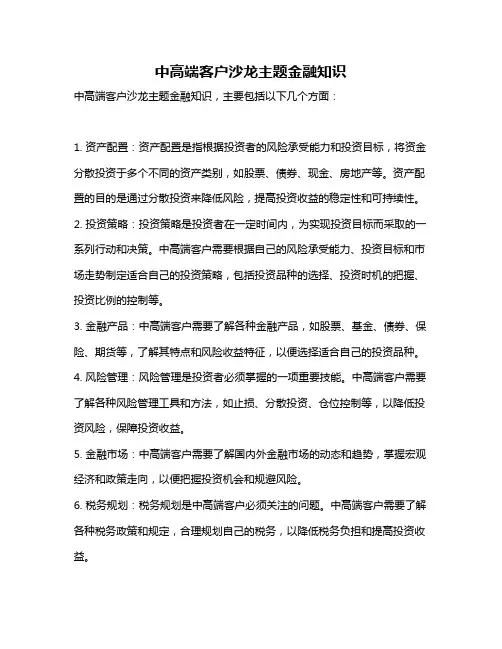 中高端客户沙龙主题金融知识

中高端客户沙龙主题金融知识，主要包括以下几个方面：

1. 资产配置：资产配置是指根据投资者的风险承受能力和投资目标，将资金分散投资于多个不同的资产类别，如股票、债券、现金、房地产等。资产配置的目的是通过分散投资来降低风险，提高投资收益的稳定性和可持续性。

2. 投资策略：投资策略是投资者在一定时间内，为实现投资目标而采取的一系列行动和决策。中高端客户需要根据自己的风险承受能力、投资目标和市场走势制定适合自己的投资策略，包括投资品种的选择、投资时机的把握、投资比例的控制等。

3. 金融产品：中高端客户需要了解各种金融产品，如股票、基金、债券、保险、期货等，了解其特点和风险收益特征，以便选择适合自己的投资品种。

4. 风险管理：风险管理是投资者必须掌握的一项重要技能。中高端客户需要了解各种风险管理工具和方法，如止损、分散投资、仓位控制等，以降低投资风险，保障投资收益。

5. 金融市场：中高端客户需要了解国内外金融市场的动态和趋势，掌握宏观经济和政策走向，以便把握投资机会和规避风险。

6. 税务规划：税务规划是中高端客户必须关注的问题。中高端客户需要了解各种税务政策和规定，合理规划自己的税务，以降低税务负担和提高投资收益。